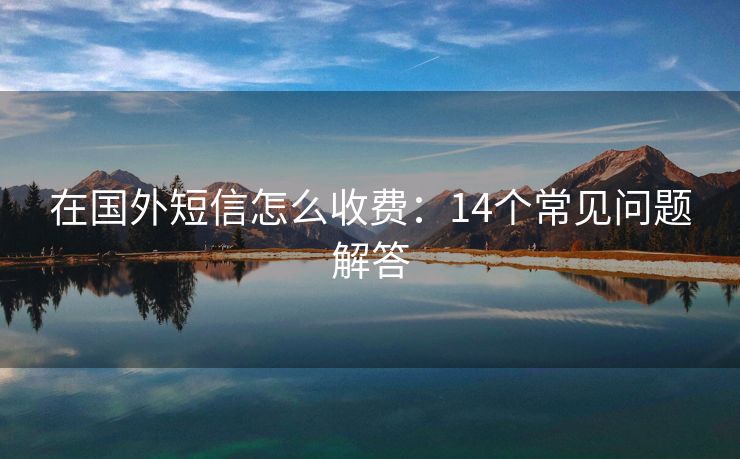 在国外短信怎么收费：14个常见问题解答